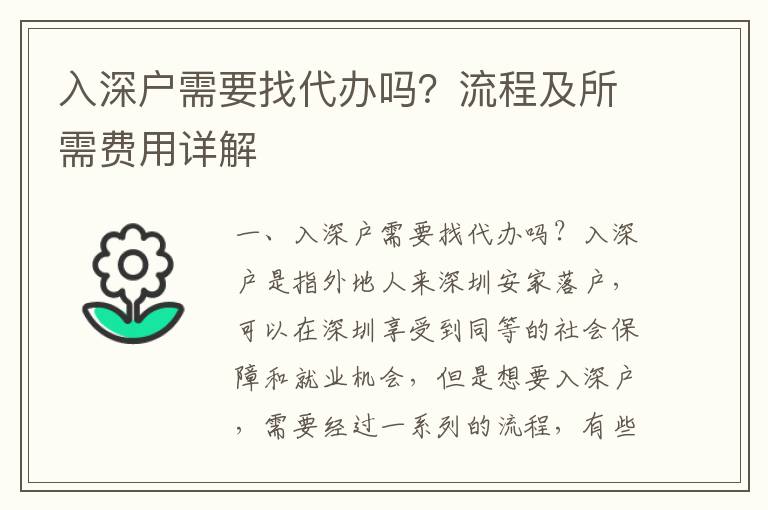 入深户需要找代办吗？流程及所需费用详解

一、入深户需要找代办吗？入深户是指外地人来深圳安家落户，可以在深圳享受到同等的社会保障和就业机会，但是想要入深户，需要经过一系列的流程，有些